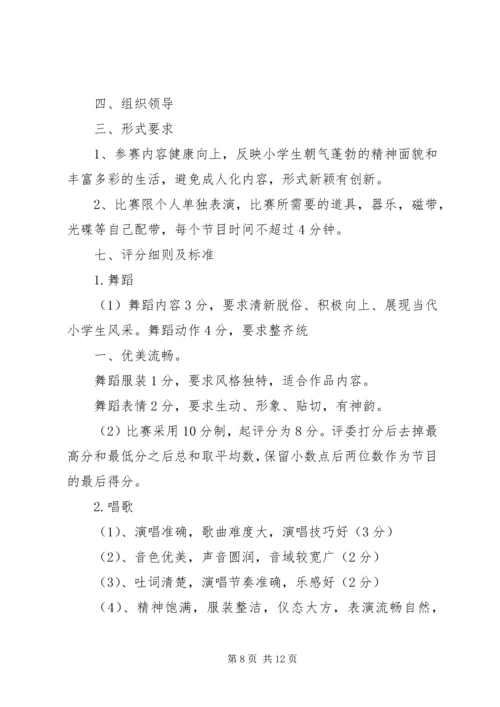 四、组织领导

三、形式要求

1、参赛内容健康向上，反映小学生朝气蓬勃的精神面貌和丰富多彩的生活，避免成人化内容，形式新颖有创新。

2、比赛限个人单独表演，比赛所需要的道具，器乐，磁带，光碟等自己配带，每个节目时间不超过4分钟。

七、评分细则及标准

1.舞蹈

（1）舞蹈内容3分，要求清新脱俗、积极向上、展现当代小学生风采。舞蹈动作4分，要求整齐统

一、优美流畅。

舞蹈服装1分，要求风格独特，适合作品内容。

舞蹈表情2分，要求生动、形象、贴切，有神韵。

（2）比赛采用10分制，起评分为8分。评委打分后去掉最高分和最低分之后总和取平均数，保留小数点后两位数作为节目的最后得分。

2.唱歌

（1）、演唱准确，歌曲难度大，演唱技巧好（3分）

（2）、音色优美，声音圆润，音域较宽广（2分）

（3）、吐词清楚，演唱节奏准确，乐感好（2分）

（4）、精神饱满，服装整洁，仪态大方，表演流畅自然，

第8页 共12页